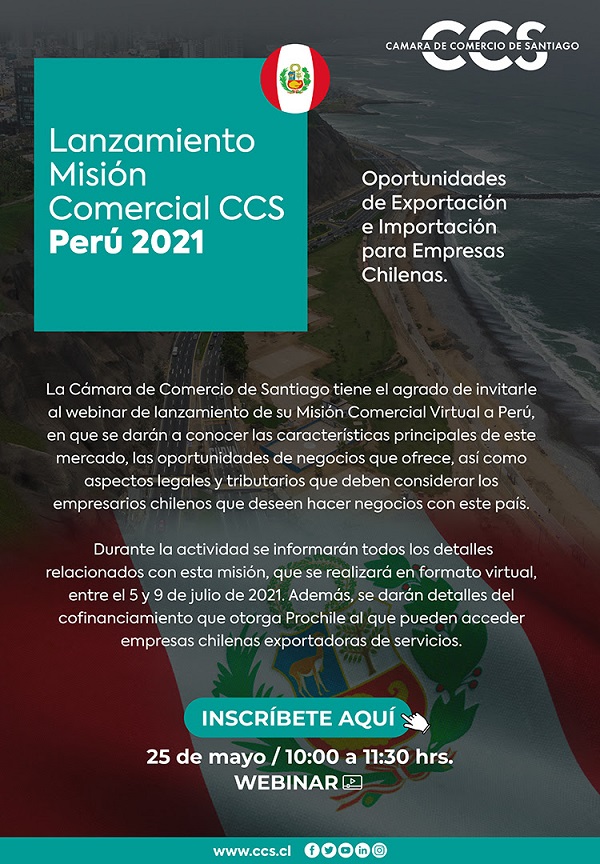 CCS
CAMARA DE COMERCIO DE SANTIAGO

Lanzamiento Misión Comercial CCS
Perú 2021

Oportunidades de Exportación e Importación para Empresas Chilenas.

La Cámara de Comercio de Santiago tiene el agrado de invitarle al webinar de lanzamiento de su Misión Comercial Virtual a Perú, en que se darán a conocer las características principales de este mercado, las oportunidades de negocios que ofrece, así como aspectos legales y tributarios que deben considerar los empresarios chilenos que deseen hacer negocios con este país.

Durante la actividad se informarán todos los detalles relacionados con esta misión, que se realizará en formato virtual, entre el 5 y 9 de julio de 2021. Además, se darán detalles del cofinanciamiento que otorga Prochile al que pueden acceder empresas chilenas exportadoras de servicios.

INSCRÍBETE AQUÍ

25 de mayo / 10:00 a 11:30 hrs.
WEBINAR

www.ccs.cl